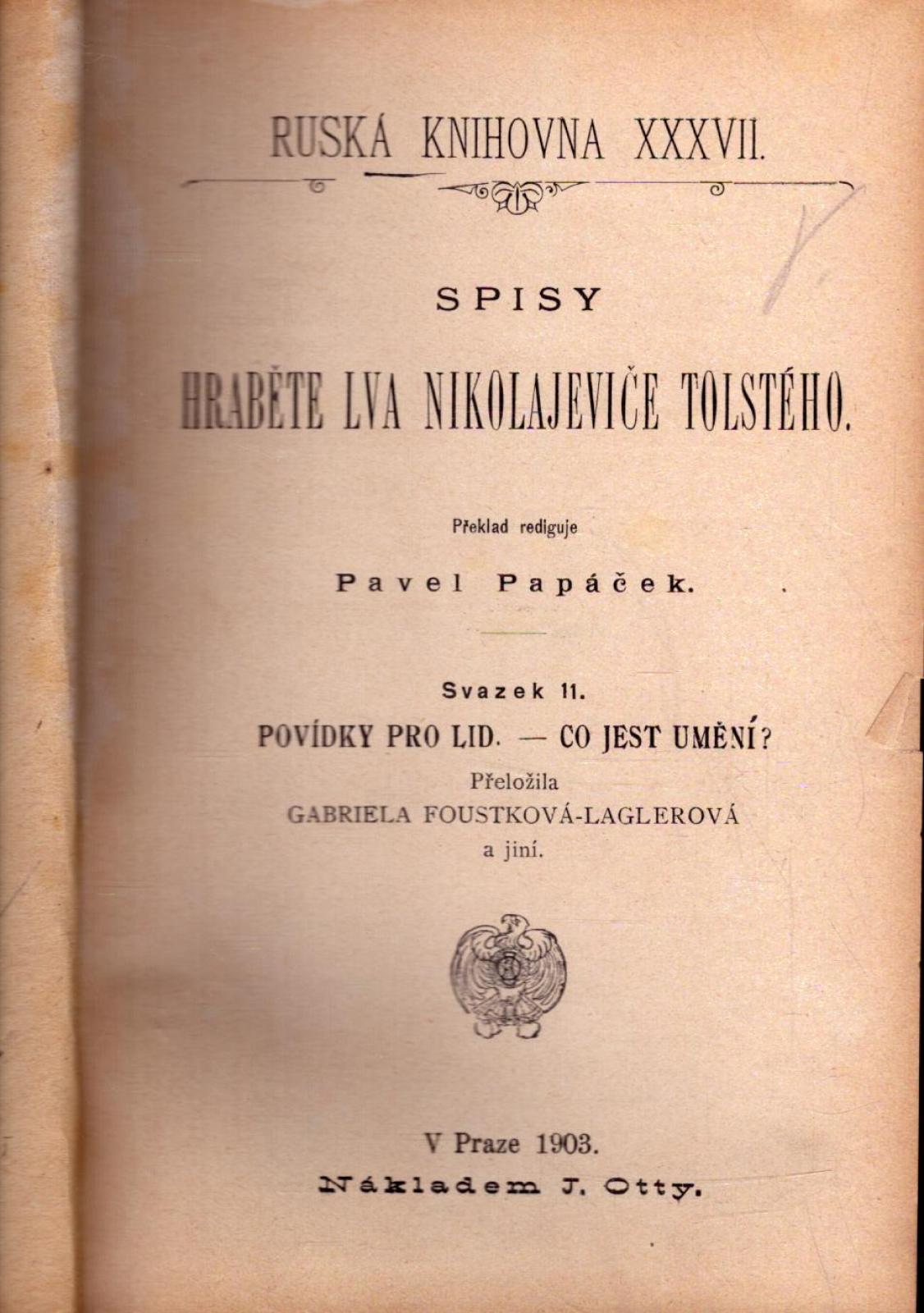 RUSKÁ KNIHOVNA XXXVII.

SPISY

HRABĚTE LVA NIKOLAJEVIČE TOLSTÉHO.

Překlad rediguje

Pavel Papáček.

Svazek 11.

POVÍDKY PRO LID. — CO JEST UMĚNÍ?

Přeložila

GABRIELA FOUSTKOVÁ-LAGLEROVÁ

a jiní.

V Praze 1903.

Nákladem J. Otty.